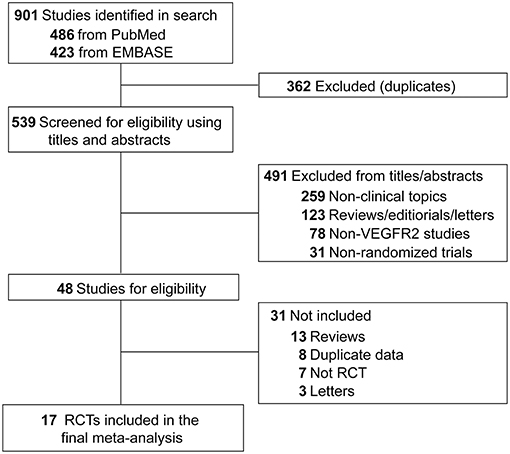 901 Studies identified in search
486 from PubMed
423 from EMBASE

362 Excluded (duplicates)

539 Screened for eligibility using titles and abstracts

491 Excluded from titles/abstracts
259 Non-clinical topics
123 Reviews/editiorials/letters
78 Non-VEGFR2 studies
31 Non-randomized trials

48 Studies for eligibility

31 Not included
13 Reviews
8 Duplicate data
7 Not RCT
3 Letters

17 RCTs included in the final meta-analysis